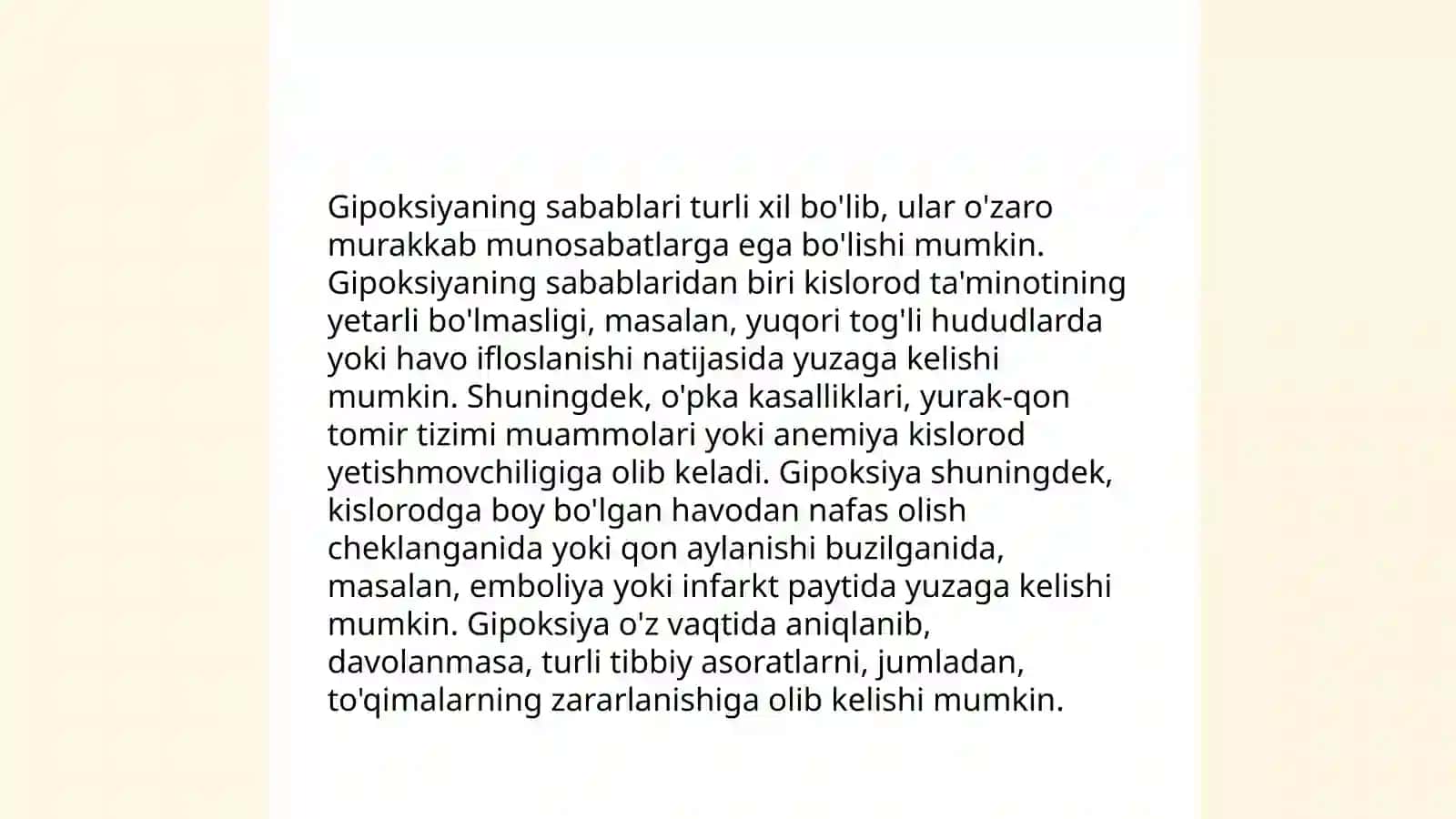 Gipoksiyaning sabablari turli xil bo'lib, ular o'zaro murakkab munosabatlarga ega bo'lishi mumkin. Gipoksiyaning sabablaridan biri kislorod ta'minotining yetarli bo'lmasligi, masalan, yuqori tog'li hududlarda yoki havo ifloslanishi natijasida yuzaga kelishi mumkin. Shuningdek, o'pka kasalliklari, yurak-qon tomir tizimi muammolari yoki anemiya kislorod yetishmovchiligiga olib keladi. Gipoksiya shuningdek, kislorodga boy bo'lgan havodan nafas olish cheklanganida yoki qon aylanishi buzilganida, masalan, emboliya yoki infarkt paytida yuzaga kelishi mumkin. Gipoksiya o'z vaqtida aniqlanib, davolanmasa, turli tibbiy asoratlarni, jumladan, to'qimalarning zararlanishiga olib kelishi mumkin.